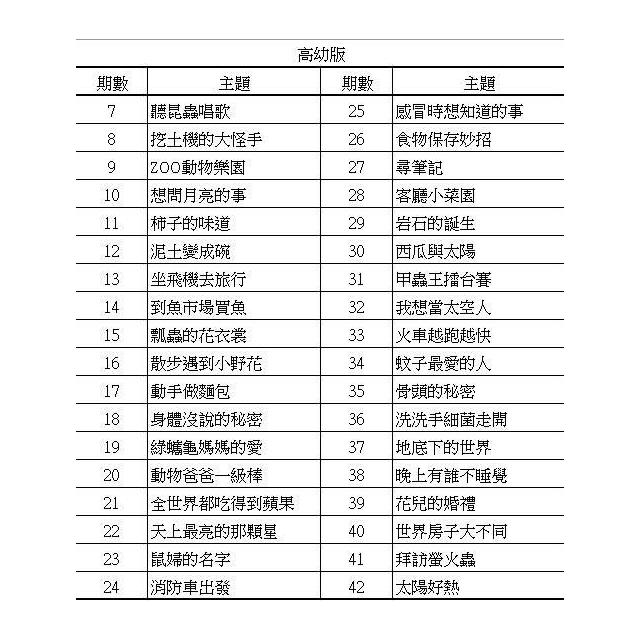 高幼版

| 期數 | 主題 | 期數 | 主題 |
|---|---|---|---|
| 7 | 聽昆蟲唱歌 | 25 | 感冒時想知道的事 |
| 8 | 挖土機的大怪手 | 26 | 食物保存妙招 |
| 9 | ZOO動物樂園 | 27 | 尋筆記 |
| 10 | 想問月亮的事 | 28 | 客廳小菜園 |
| 11 | 柿子的味道 | 29 | 岩石的誕生 |
| 12 | 泥土變成碗 | 30 | 西瓜與太陽 |
| 13 | 坐飛機去旅行 | 31 | 甲蟲王擂台賽 |
| 14 | 到魚市場買魚 | 32 | 我想當太空人 |
| 15 | 瓢蟲的花衣裳 | 33 | 火車越跑越快 |
| 16 | 散步遇到小野花 | 34 | 蚊子最愛的人 |
| 17 | 動手做麵包 | 35 | 骨頭的秘密 |
| 18 | 身體沒說的秘密 | 36 | 洗洗手細菌走開 |
| 19 | 綠蠵龜媽媽的愛 | 37 | 地底下的世界 |
| 20 | 動物爸爸一級棒 | 38 | 晚上有誰不睡覺 |
| 21 | 全世界都吃得到蘋果 | 39 | 花兒的婚禮 |
| 22 | 天上最亮的那顆星 | 40 | 世界房子大不同 |
| 23 | 鼠婦的名字 | 41 | 拜訪螢火蟲 |
| 24 | 消防車出發 | 42 | 太陽好熱 |